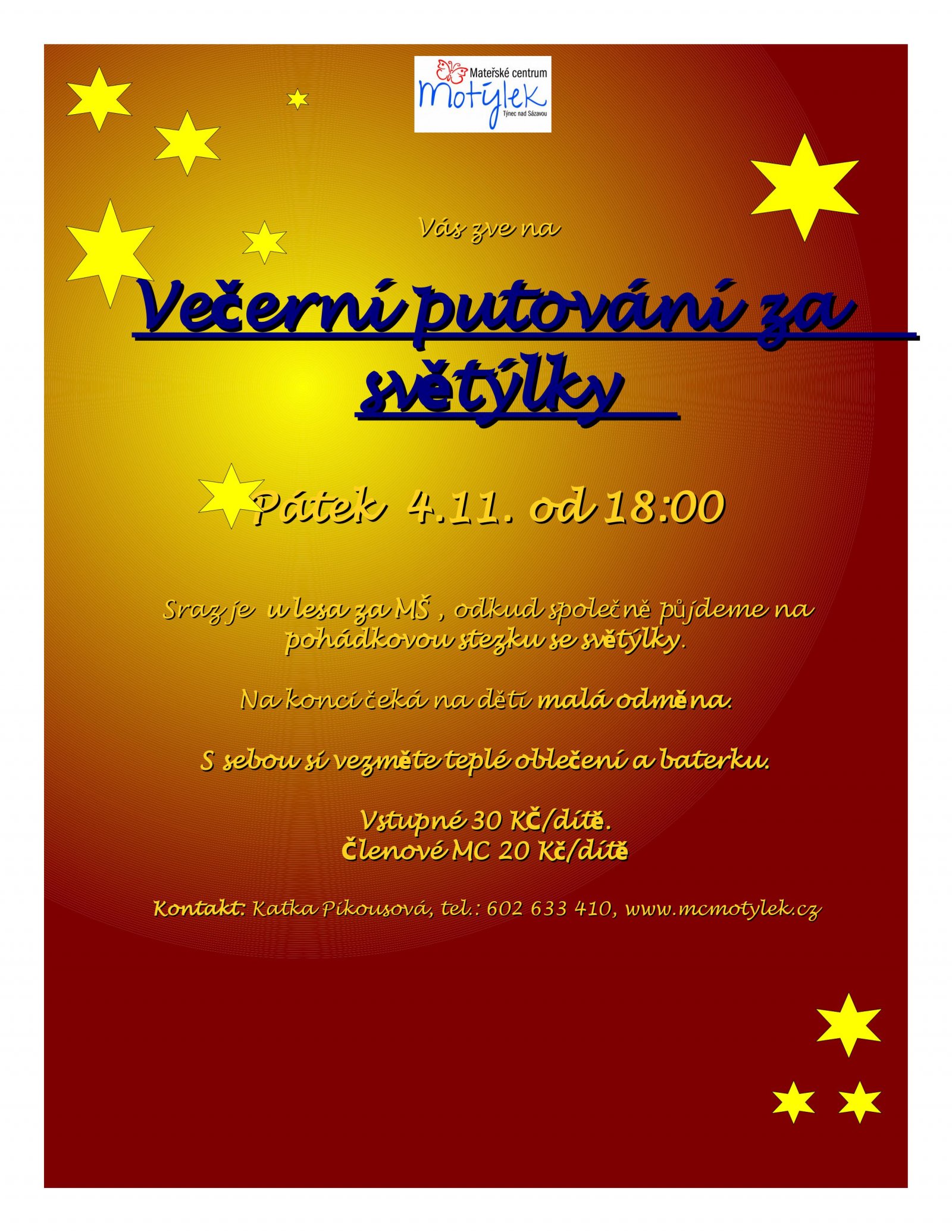 Mateřské centrum
Motýlek
Týnec nad Sázavou

Vás zve na

Večerní putování za světýlky

Pátek 4.11. od 18:00

Sraz je u lesa za MŠ , odkud společně půjdeme na pohádkovou stezku se světýlky.

Na konci čeká na děti malá odměna.

S sebou si vezměte teplé oblečení a baterku.

Vstupné 30 Kč/dítě.
Členové MC 20 Kč/dítě

Kontakt: Katka Pikousová, tel.: 602 633 410, www.mcmotylek.cz